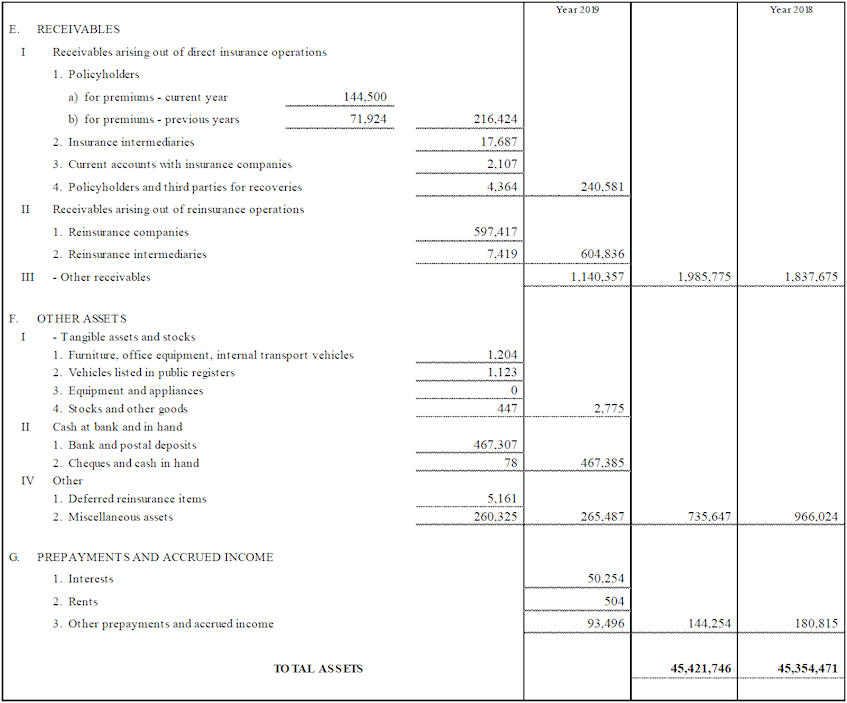 | | | | Year 2019 | | Year 2018 |
|---|---|---|---|---|---|
| E. RECEIVABLES | | | | | |
| I Receivables arising out of direct insurance operations | | | | | |
| 1. Policyholders | | | | | |
| a) for premiums - current year | 144,500 | | | | |
| b) for premiums - previous years | 71,924 | 216,424 | | | |
| 2. Insurance intermediaries | | 17,687 | | | |
| 3. Current accounts with insurance companies | | 2,107 | | | |
| 4. Policyholders and third parties for recoveries | | 4,364 | 240,581 | | |
| II Receivables arising out of reinsurance operations | | | | | |
| 1. Reinsurance companies | | 597,417 | | | |
| 2. Reinsurance intermediaries | | 7,419 | 604,836 | | |
| III - Other receivables | | | 1,140,357 | 1,985,775 | 1,837,675 |
| F. OTHER ASSETS | | | | | |
| I - Tangible assets and stocks | | | | | |
| 1. Furniture, office equipment, internal transport vehicles | | 1,204 | | | |
| 2. Vehicles listed in public registers | | 1,123 | | | |
| 3. Equipment and appliances | | 0 | | | |
| 4. Stocks and other goods | | 447 | 2,775 | | |
| II Cash at bank and in hand | | | | | |
| 1. Bank and postal deposits | | 467,307 | | | |
| 2. Cheques and cash in hand | | 78 | 467,385 | | |
| IV Other | | | | | |
| 1. Deferred reinsurance items | | 5,161 | | | |
| 2. Miscellaneous assets | | 260,325 | 265,487 | 735,647 | 966,024 |
| G. PREPAYMENTS AND ACCRUED INCOME | | | | | |
| 1. Interests | | | 50,254 | | |
| 2. Rents | | | 504 | | |
| 3. Other prepayments and accrued income | | | 93,496 | 144,254 | 180,815 |
| TOTAL ASSETS | | | | 45,421,746 | 45,354,471 |